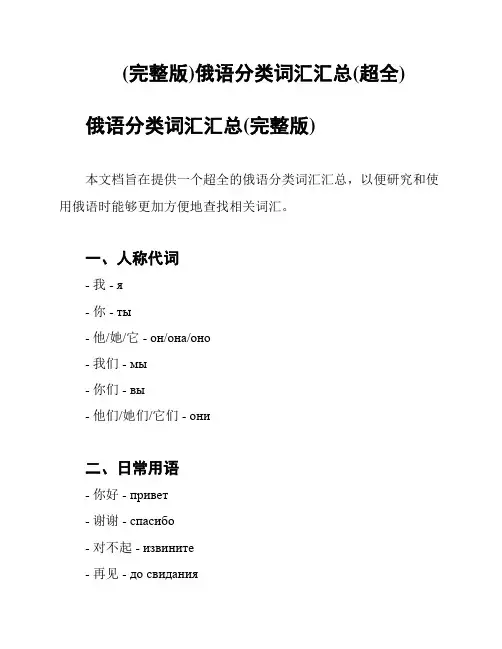 (完整版)俄语分类词汇汇总(超全)

俄语分类词汇汇总(完整版)

本文档旨在提供一个超全的俄语分类词汇汇总，以便研究和使用俄语时能够更加方便地查找相关词汇。

一、人称代词

- 我 - я

- 你 - ты

- 他/她/它 - он/она/оно

- 我们 - мы

- 你们 - вы

- 他们/她们/它们 - они

二、日常用语

- 你好 - привет

- 谢谢 - спасибо

- 对不起 - извините

- 再见 - до свидания